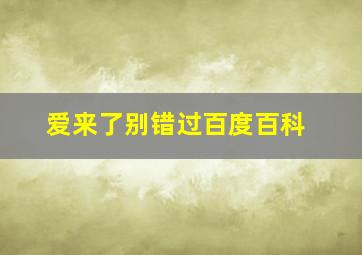 爱来了别错过百度百科